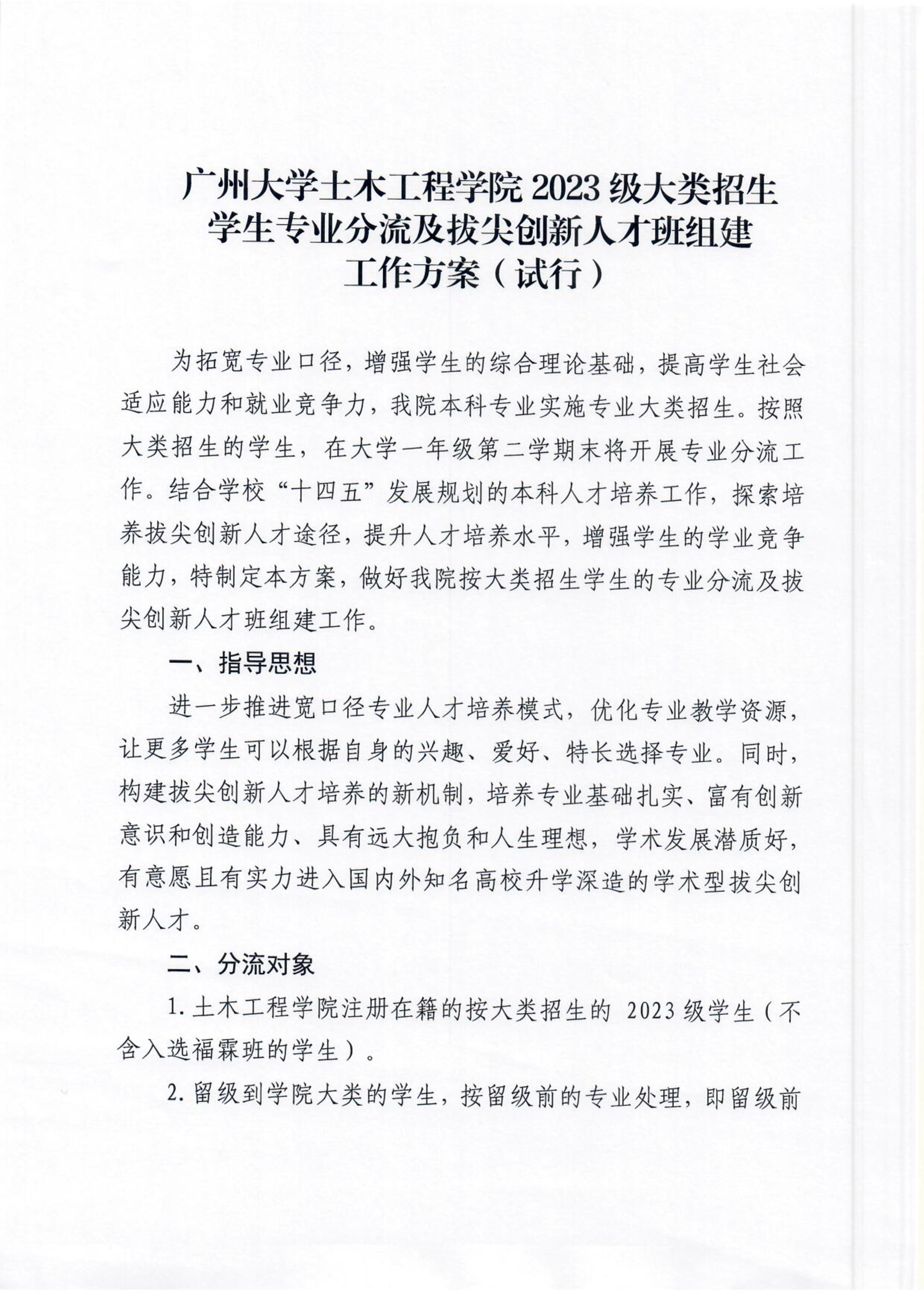 广州大学土木工程学院 2023 级大类招生学生专业分流及拔尖创新人才班组建工作方案（试行）

为拓宽专业口径，增强学生的综合理论基础，提高学生社会适应能力和就业竞争力，我院本科专业实施专业大类招生。按照大类招生的学生，在大学一年级第二学期末将开展专业分流工作。结合学校“十四五”发展规划的本科人才培养工作，探索培养拔尖创新人才途径，提升人才培养水平，增强学生的学业竞争能力，特制定本方案，做好我院按大类招生学生的专业分流及拔尖创新人才班组建工作。

一、指导思想

进一步推进宽口径专业人才培养模式，优化专业教学资源，让更多学生可以根据自身的兴趣、爱好、特长选择专业。同时，构建拔尖创新人才培养的新机制，培养专业基础扎实、富有创新意识和创造能力、具有远大抱负和人生理想，学术发展潜质好，有意愿且有实力进入国内外知名高校升学深造的学术型拔尖创新人才。

二、分流对象

1. 土木工程学院注册在籍的按大类招生的 2023 级学生（不含入选福霖班的学生）。

2. 留级到学院大类的学生，按留级前的专业处理，即留级前